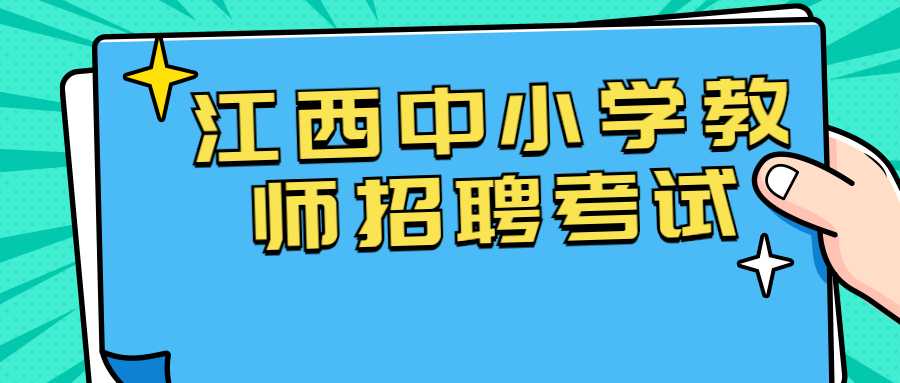 江西中小学教师招聘考试